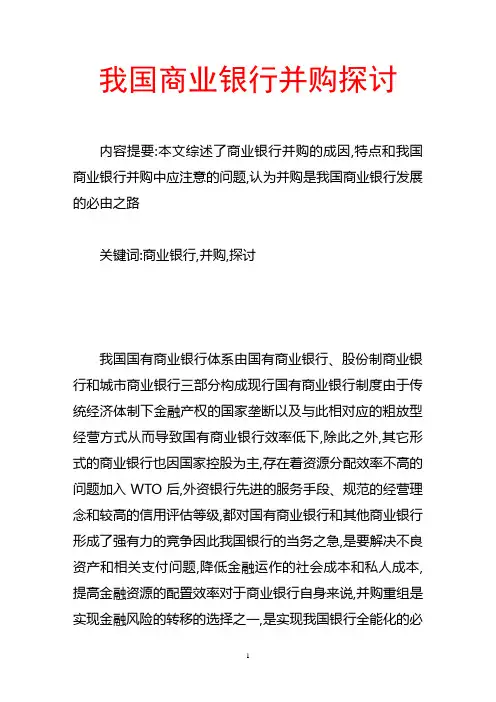 我国商业银行并购探讨

内容提要:本文综述了商业银行并购的成因,特点和我国商业银行并购中应注意的问题,认为并购是我国商业银行发展的必由之路

关键词:商业银行,并购,探讨

我国国有商业银行体系由国有商业银行、股份制商业银行和城市商业银行三部分构成现行国有商业银行制度由于传统经济体制下金融产权的国家垄断以及与此相对应的粗放型经营方式从而导致国有商业银行效率低下,除此之外,其它形式的商业银行也因国家控股为主,存在着资源分配效率不高的问题加入 WTO 后,外资银行先进的服务手段、规范的经营理念和较高的信用评估等级,都对国有商业银行和其他商业银行形成了强有力的竞争因此我国银行的当务之急,是要解决不良资产和相关支付问题,降低金融运作的社会成本和私人成本,提高金融资源的配置效率对于商业银行自身来说,并购重组是实现金融风险的转移的选择之一,是实现我国银行全能化的必

1